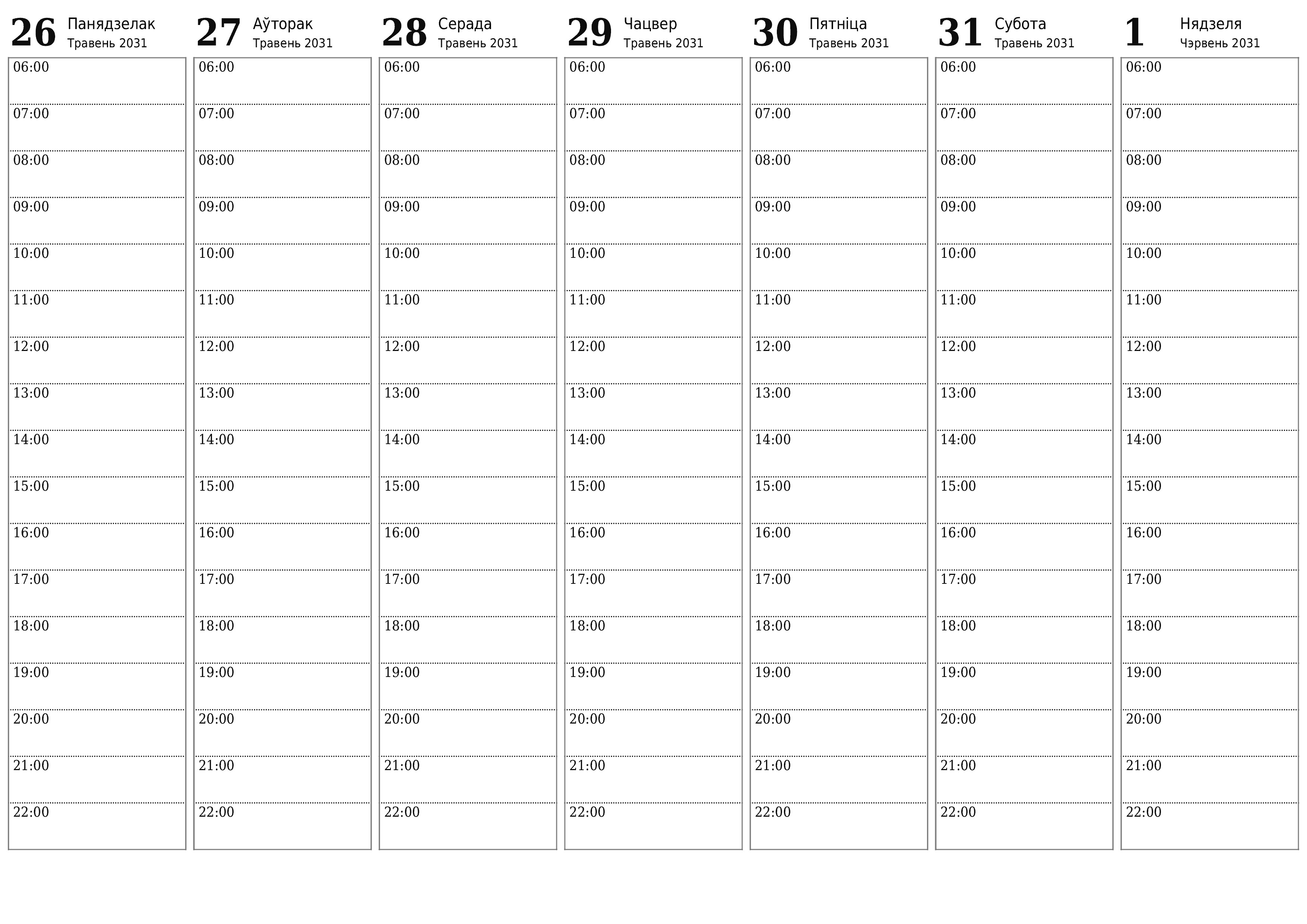 26 Панядзелак
Травень 2031

06:00
07:00
08:00
09:00
10:00
11:00
12:00
13:00
14:00
15:00
16:00
17:00
18:00
19:00
20:00
21:00
22:00

27 Аўторак
Травень 2031

06:00
07:00
08:00
09:00
10:00
11:00
12:00
13:00
14:00
15:00
16:00
17:00
18:00
19:00
20:00
21:00
22:00

28 Серада
Травень 2031

06:00
07:00
08:00
09:00
10:00
11:00
12:00
13:00
14:00
15:00
16:00
17:00
18:00
19:00
20:00
21:00
22:00

29 Чацвер
Травень 2031

06:00
07:00
08:00
09:00
10:00
11:00
12:00
13:00
14:00
15:00
16:00
17:00
18:00
19:00
20:00
21:00
22:00

30 Пятніца
Травень 2031

06:00
07:00
08:00
09:00
10:00
11:00
12:00
13:00
14:00
15:00
16:00
17:00
18:00
19:00
20:00
21:00
22:00

31 Субота
Травень 2031

06:00
07:00
08:00
09:00
10:00
11:00
12:00
13:00
14:00
15:00
16:00
17:00
18:00
19:00
20:00
21:00
22:00

1 Нядзеля
Чэрвень 2031

06:00
07:00
08:00
09:00
10:00
11:00
12:00
13:00
14:00
15:00
16:00
17:00
18:00
19:00
20:00
21:00
22:00